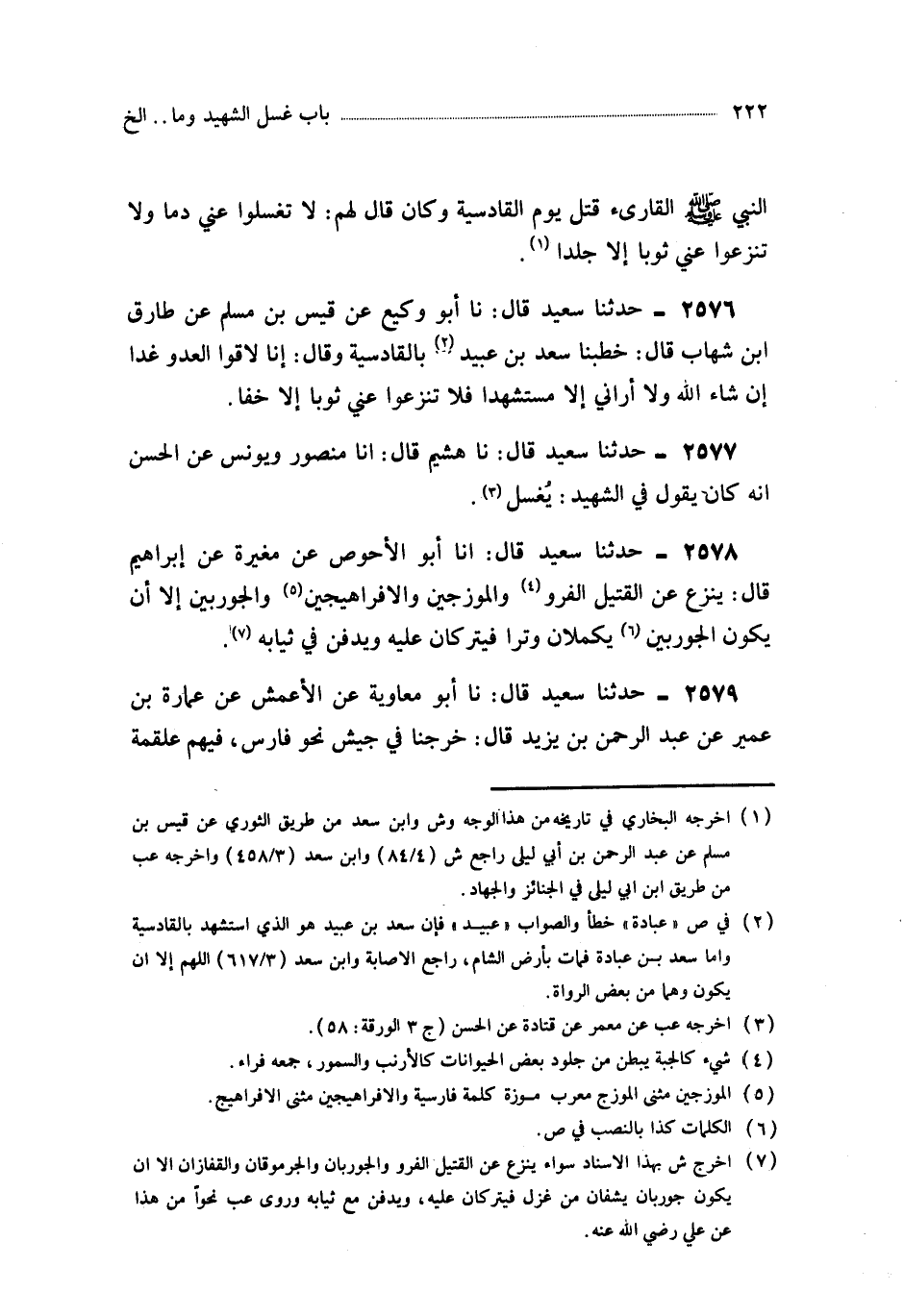 ٢٢٢ باب غسل الشهيد وما .. الخ

النبي ﷺ القارىء قتل يوم القادسية وكان قال لهم: لا تغسلوا عني دما ولا تنزعوا عني ثوبا إلا جلدا (١).

٢٥٧٦ ـ حدثنا سعيد قال: نا أبو وكيع عن قيس بن مسلم عن طارق ابن شهاب قال: خطبنا سعد بن عبيد (٢) بالقادسية وقال: إنا لاقوا العدو غدا إن شاء الله ولا أراني إلا مستشهدا فلا تنزعوا عني ثوبا إلا خفا.

٢٥٧٧ ـ حدثنا سعيد قال: نا هشيم قال: انا منصور ويونس عن الحسن انه كان يقول في الشهيد: يُغسل (٣).

٢٥٧٨ ـ حدثنا سعيد قال: انا أبو الأحوص عن مغيرة عن إبراهيم قال: ينزع عن القتيل الفرو (٤) والموزجين والافراهيجين (٥) والجوربين إلا أن يكون الجوربين (٦) يكملان وترا فيتركان عليه ويدفن في ثيابه (٧).

٢٥٧٩ ـ حدثنا سعيد قال: نا أبو معاوية عن الأعمش عن عمارة بن عمير عن عبد الرحمن بن يزيد قال: خرجنا في جيش نحو فارس، فيهم علقمة

(١) اخرجه البخاري في تاريخه من هذا الوجه وش وابن سعد من طريق الثوري عن قيس بن مسلم عن عبد الرحمن بن أبي ليلى راجع ش (٨٤/٤) وابن سعد (٤٥٨/٣) واخرجه عب من طريق ابن ابي ليلى في الجنائز والجهاد.

(٢) في ص «عبادة» خطأ والصواب «عبيد» فإن سعد بن عبيد هو الذي استشهد بالقادسية واما سعد بن عبادة فمات بأرض الشام، راجع الاصابة وابن سعد (٦١٧/٣) اللهم إلا ان يكون وهما من بعض الرواة.

(٣) اخرجه عب عن معمر عن قتادة عن الحسن (ج ٣ الورقة: ٥٨).

(٤) شيء كالجبة يبطن من جلود بعض الحيوانات كالأرنب والسمور، جمعه فراء.

(٥) الموزجين مثنى الموزج معرب موزة كلمة فارسية والافراهيجين مثنى الافراهيج.

(٦) الكلمات كذا بالنصب في ص.

(٧) اخرج ش بهذا الاسناد سواء ينزع عن القتيل الفرو والجوربان والجرموقان والقفازان الا ان يكون جوربان يشفان من غزل فيتركان عليه، ويدفن مع ثيابه وروى عب نحواً من هذا عن علي رضي الله عنه.